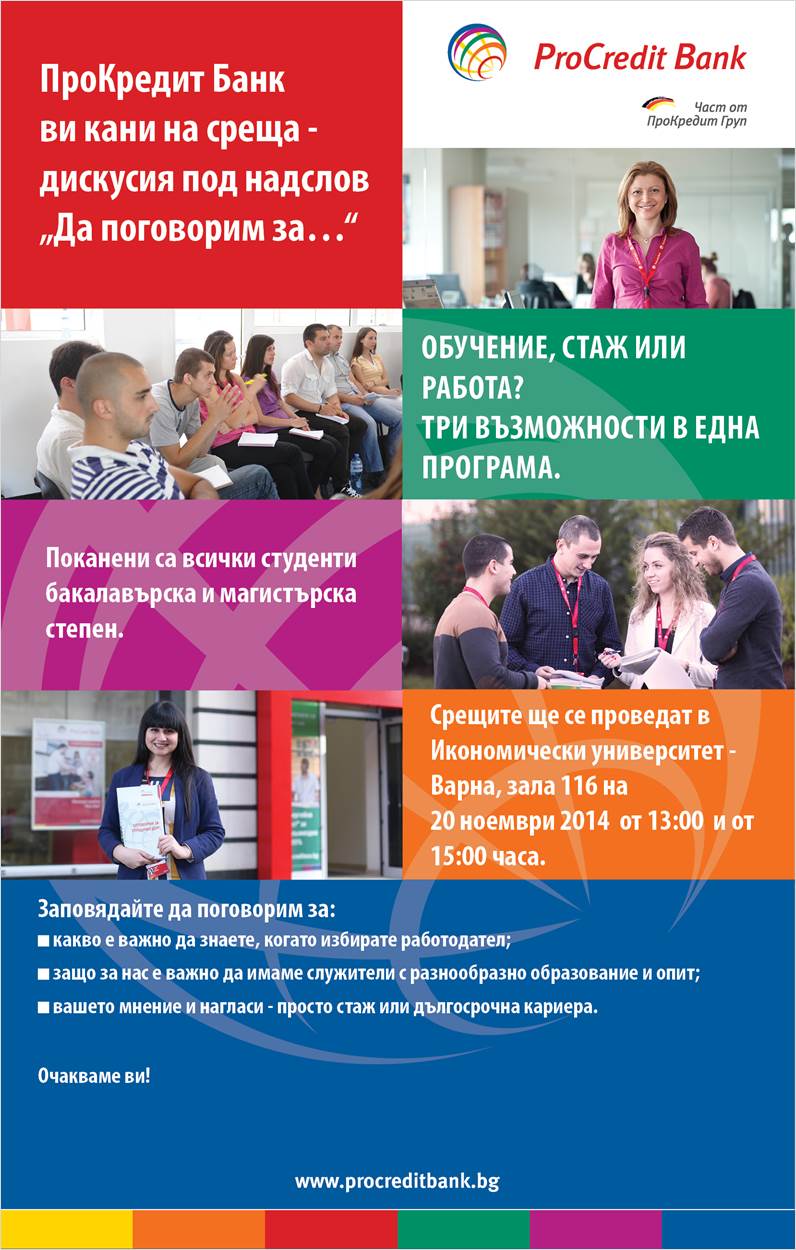 ПроКредит Банк ви кани на среща - дискусия под надслов „Да поговорим за…“

ProCredit Bank

Част от ПроКредит Груп

ОБУЧЕНИЕ, СТАЖ ИЛИ РАБОТА? ТРИ ВЪЗМОЖНОСТИ В ЕДНА ПРОГРАМА.

Поканени са всички студенти бакалавърска и магистърска степен.

Срещите ще се проведат в Икономически университет - Варна, зала 116 на 20 ноември 2014 от 13:00 и от 15:00 часа.

Заповядайте да поговорим за:
■ какво е важно да знаете, когато избирате работодател;
■ защо за нас е важно да имаме служители с разнообразно образование и опит;
■ вашето мнение и нагласи - просто стаж или дългосрочна кариера.

Очакваме ви!

www.procreditbank.bg